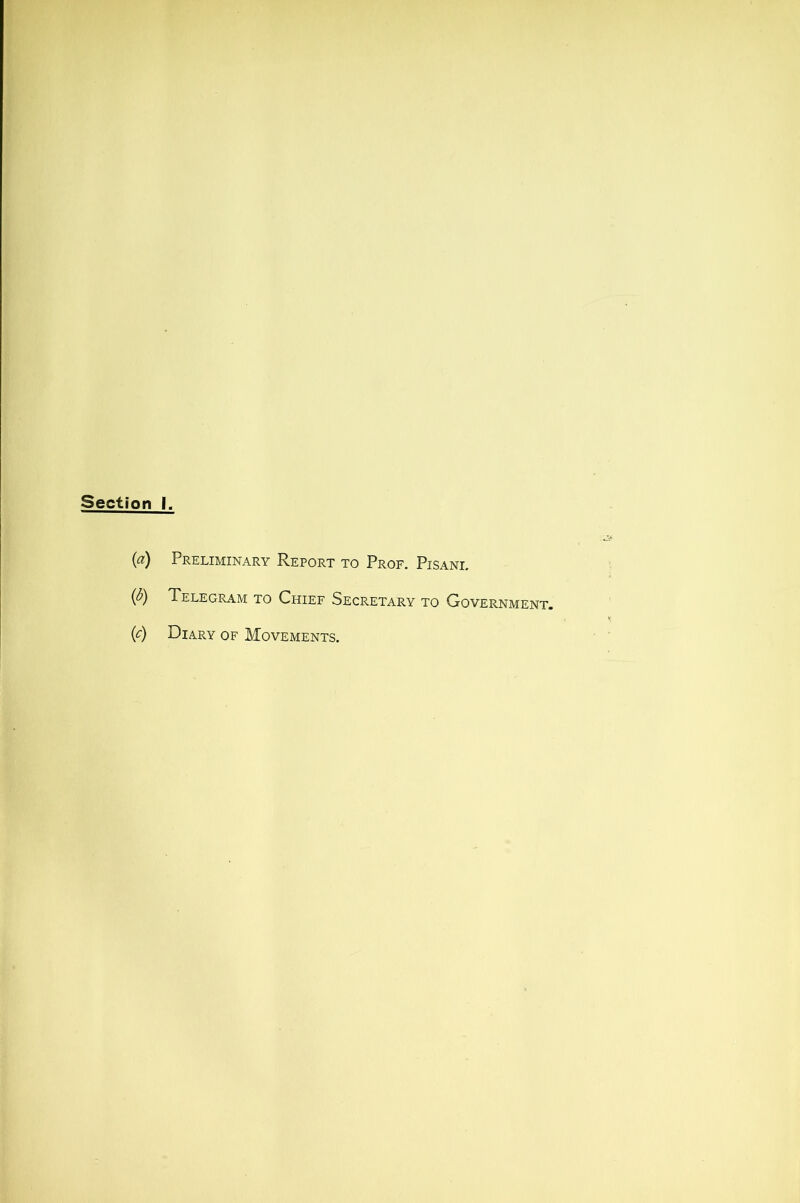 Section I.

(a) Preliminary Report to Prof. Pisani.

(b) Telegram to Chief Secretary to Government.

(c) Diary of Movements.